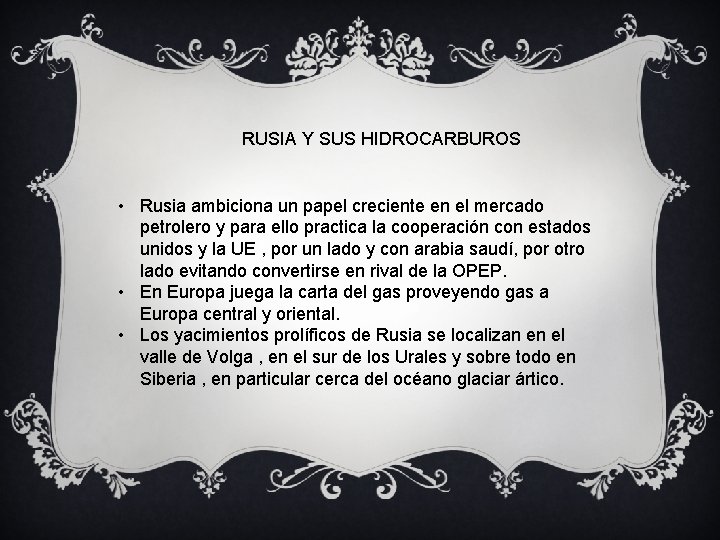 RUSIA Y SUS HIDROCARBUROS

• Rusia ambiciona un papel creciente en el mercado petrolero y para ello practica la cooperación con estados unidos y la UE , por un lado y con arabia saudí, por otro lado evitando convertirse en rival de la OPEP.
• En Europa juega la carta del gas proveyendo gas a Europa central y oriental.
• Los yacimientos prolíficos de Rusia se localizan en el valle de Volga , en el sur de los Urales y sobre todo en Siberia , en particular cerca del océano glaciar ártico.